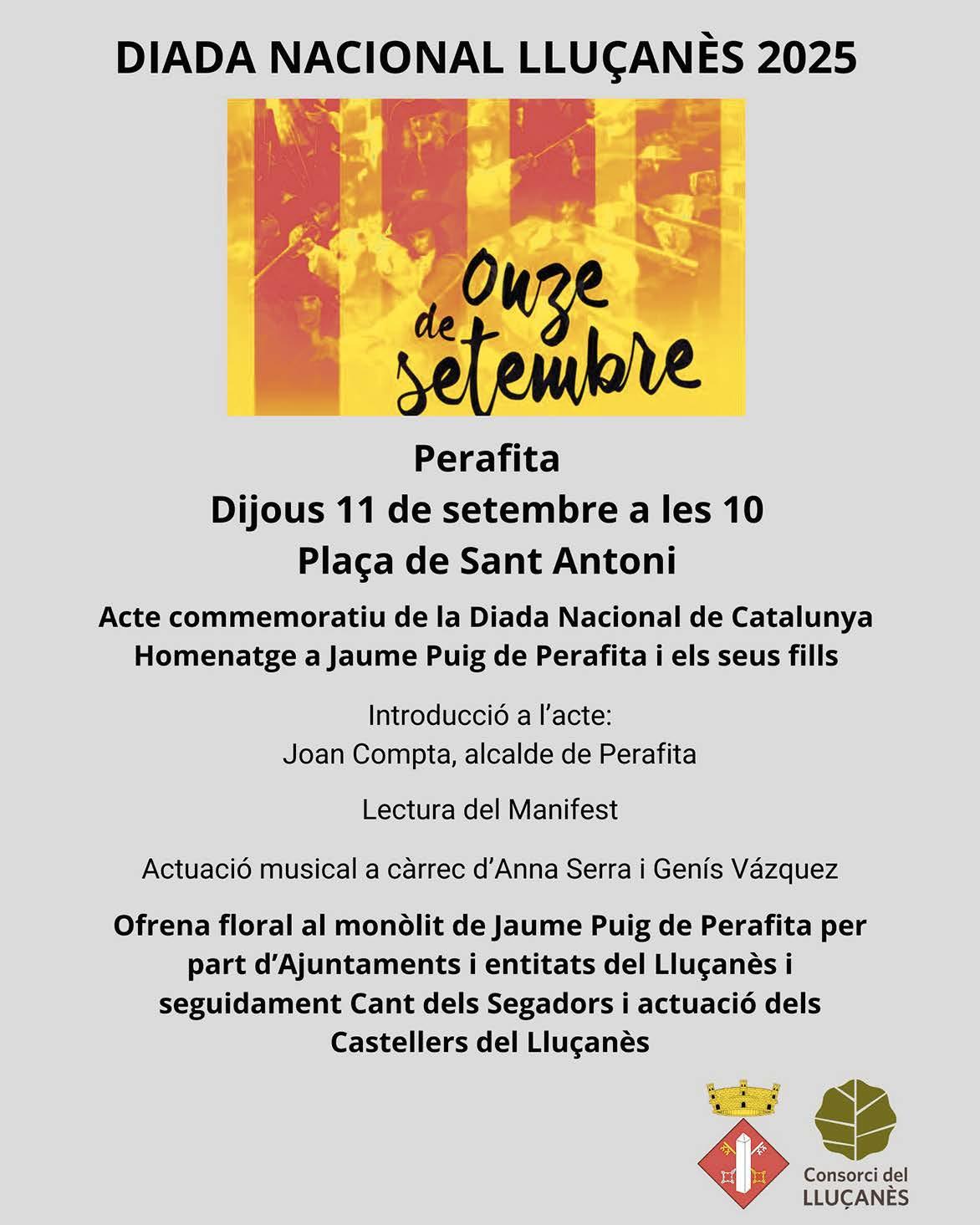 DIADA NACIONAL LLUÇANÈS 2025

Onze de setembre

Perafita
Dijous 11 de setembre a les 10
Plaça de Sant Antoni

Acte commemoratiu de la Diada Nacional de Catalunya
Homenatge a Jaume Puig de Perafita i els seus fills

Introducció a l'acte:
Joan Compta, alcalde de Perafita

Lectura del Manifest

Actuació musical a càrrec d'Anna Serra i Genís Vázquez

Ofrena floral al monòlit de Jaume Puig de Perafita per part d'Ajuntaments i entitats del Lluçanès i seguidament Cant dels Segadors i actuació dels Castellers del Lluçanès

Consorci del
LLUÇANÈS